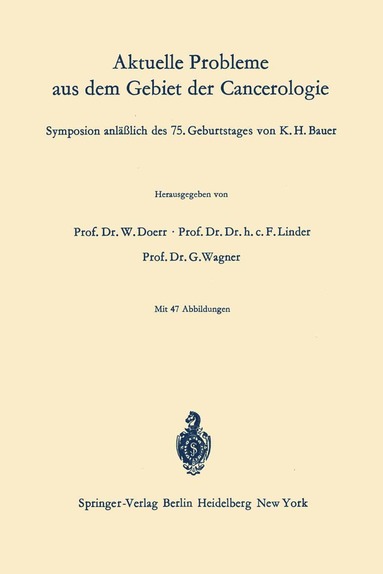 Aktuelle Probleme aus dem Gebiet der Cancerologie

Symposion anläßlich des 75. Geburtstages von K. H. Bauer

Herausgegeben von

Prof. Dr. W. Doerr · Prof. Dr. Dr. h. c. F. Linder

Prof. Dr. G. Wagner

Mit 47 Abbildungen

Springer-Verlag Berlin Heidelberg New York